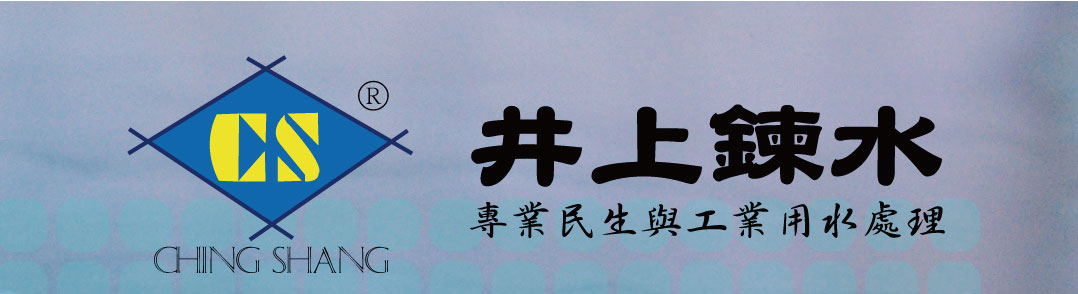 CS
®
CHING SHANG
井上鍊水
專業民生與工業用水處理